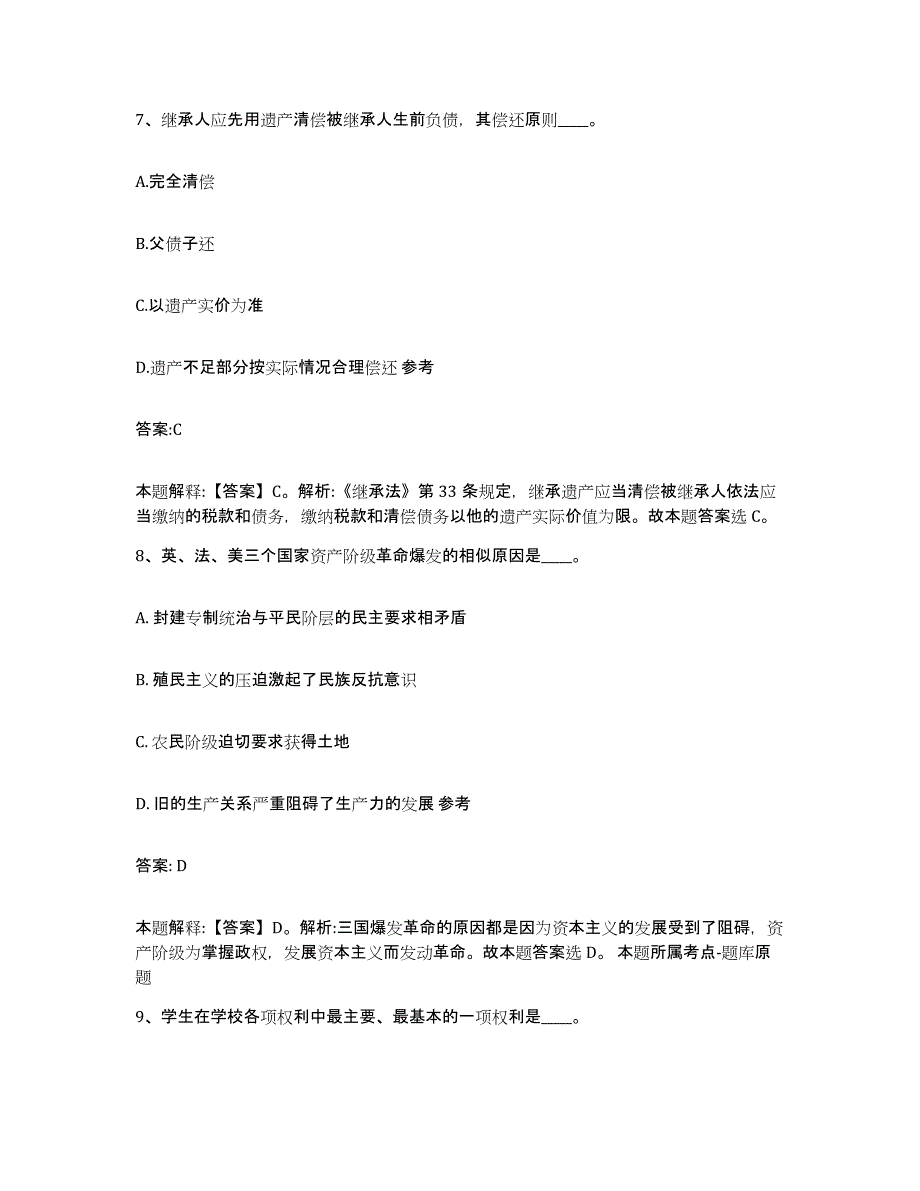 7、继承人应先用遗产清偿被继承人生前负债，其偿还原则____。

A.完全清偿

B.父债子还

C.以遗产实价为准

D.遗产不足部分按实际情况合理偿还 参考

答案:C

本题解释:【答案】C。解析:《继承法》第 33 条规定，继承遗产应当清偿被继承人依法应当缴纳的税款和债务，缴纳税款和清偿债务以他的遗产实际价值为限。故本题答案选 C。

8、英、法、美三个国家资产阶级革命爆发的相似原因是____。

A. 封建专制统治与平民阶层的民主要求相矛盾

B. 殖民主义的压迫激起了民族反抗意识

C. 农民阶级迫切要求获得土地

D. 旧的生产关系严重阻碍了生产力的发展 参考

答案: D

本题解释:【答案】D。解析:三国爆发革命的原因都是因为资本主义的发展受到了阻碍，资产阶级为掌握政权，发展资本主义而发动革命。故本题答案选 D。 本题所属考点-题库原题

9、学生在学校各项权利中最主要、最基本的一项权利是____。